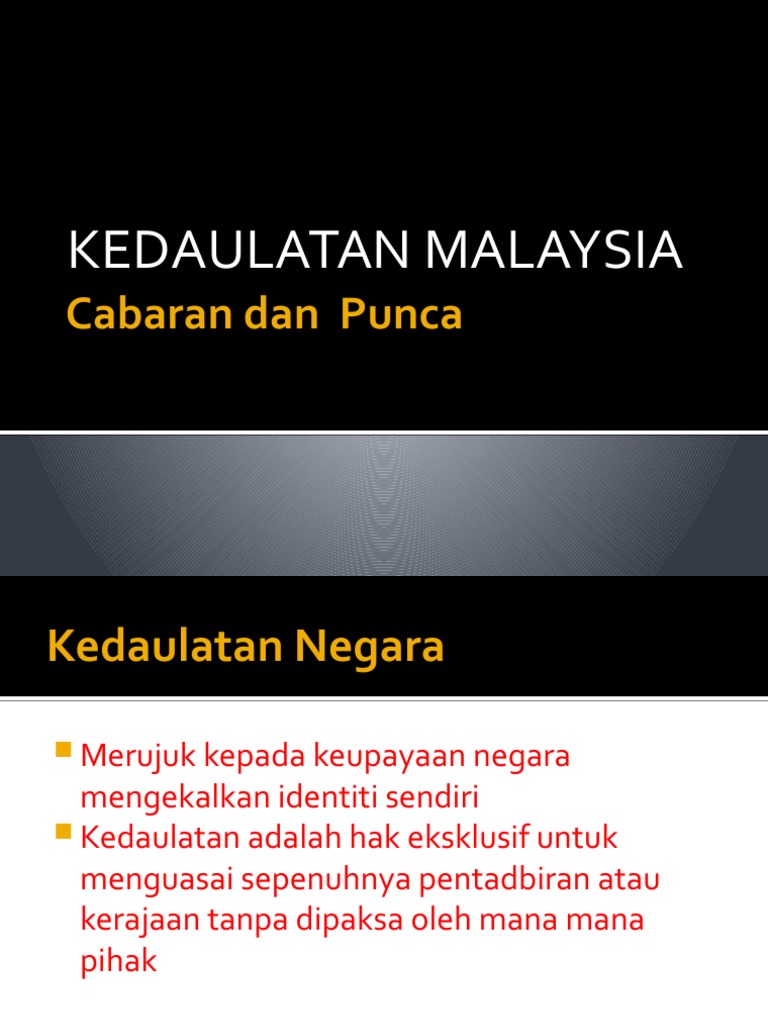 KEDAULATAN MALAYSIA

Cabaran dan  Punca

Kedaulatan Negara

• Merujuk kepada keupayaan negara mengekalkan identiti sendiri
• Kedaulatan adalah hak eksklusif untuk menguasai sepenuhnya pentadbiran atau kerajaan tanpa dipaksa oleh mana mana pihak